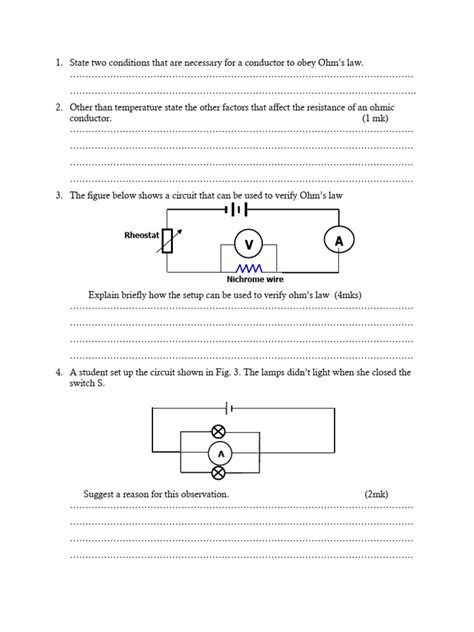 1. State two conditions that are necessary for a conductor to obey Ohm's law.

2. Other than temperature state the other factors that affect the resistance of an ohmic conductor. (1 mk)

3. The figure below shows a circuit that can be used to verify Ohm's law

Rheostat
V
A
Nichrome wire

Explain briefly how the setup can be used to verify ohm's law (4mks)

4. A student set up the circuit shown in Fig. 3. The lamps didn't light when she closed the switch S.

A

Suggest a reason for this observation. (2mk)